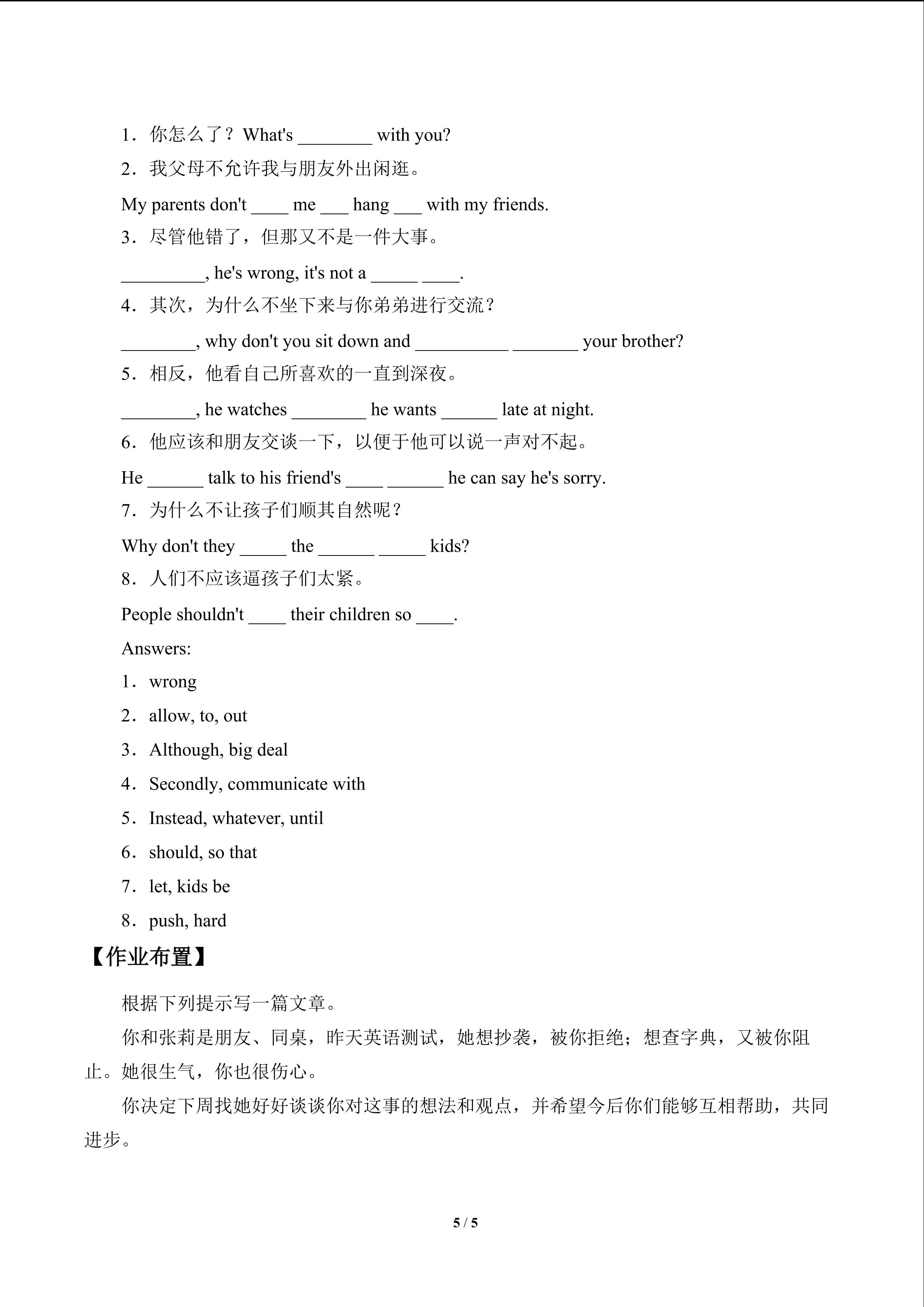 1．你怎么了？What's ____ with you?

2．我父母不允许我与朋友外出闲逛。

My parents don't ____ me ____ hang ____ with my friends.

3．尽管他错了，但那又不是一件大事。

____, he's wrong, it's not a ____ ____.

4．其次，为什么不坐下来与你弟弟进行交流？

____, why don't you sit down and ____ ____ your brother?

5．相反，他看自己所喜欢的一直到深夜。

____, he watches ____ he wants ____ late at night.

6．他应该和朋友交谈一下，以便于他可以说一声对不起。

He ____ talk to his friend's ____ ____ he can say he's sorry.

7．为什么不让孩子们顺其自然呢？

Why don't they ____ the ____ ____ kids?

8．人们不应该逼孩子们太紧。

People shouldn't ____ their children so ____.

Answers:

1．wrong

2．allow, to, out

3．Although, big deal

4．Secondly, communicate with

5．Instead, whatever, until

6．should, so that

7．let, kids be

8．push, hard

【作业布置】

根据下列提示写一篇文章。

你和张莉是朋友、同桌，昨天英语测试，她想抄袭，被你拒绝；想查字典，又被你阻止。她很生气，你也很伤心。

你决定下周找她好好谈谈你对这事的想法和观点，并希望今后你们能够互相帮助，共同进步。

5 / 5